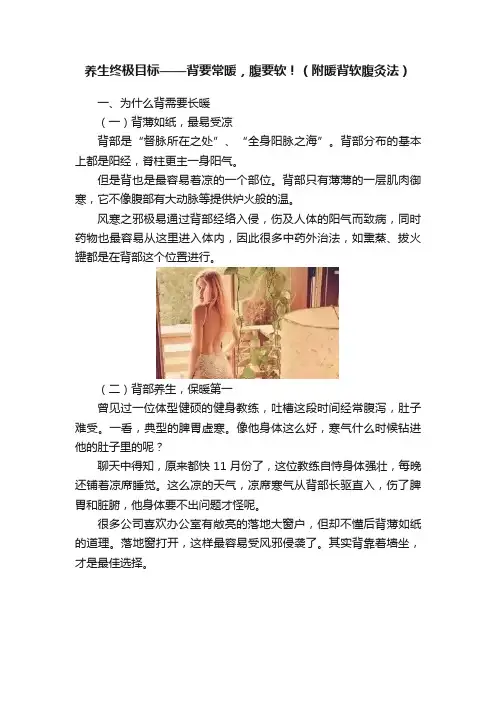 养生终极目标——背要常暖，腹要软！（附暖背软腹灸法）

一、为什么背需要长暖

（一）背薄如纸，最易受凉

背部是“督脉所在之处”、“全身阳脉之海”。背部分布的基本上都是阳经，脊柱更主一身阳气。

但是背也是最容易着凉的一个部位。背部只有薄薄的一层肌肉御寒，它不像腹部有大动脉等提供炉火般的温。

风寒之邪极易通过背部经络入侵，伤及人体的阳气而致病，同时药物也最容易从这里进入体内，因此很多中药外治法，如熏蒸、拔火罐都是在背部这个位置进行。

（二）背部养生，保暖第一

曾见过一位体型健硕的健身教练，吐槽这段时间经常腹泻，肚子难受。一看，典型的脾胃虚寒。像他身体这么好，寒气什么时候钻进他的肚子里的呢？

聊天中得知，原来都快 11 月份了，这位教练自恃身体强壮，每晚还铺着凉席睡觉。这么凉的天气，凉席寒气从背部长驱直入，伤了脾胃和脏腑，他身体要不出问题才怪呢。

很多公司喜欢办公室有敞亮的落地大窗户，但却不懂后背薄如纸的道理。落地窗打开，这样最容易受风邪侵袭了。其实背靠着墙坐，才是最佳选择。